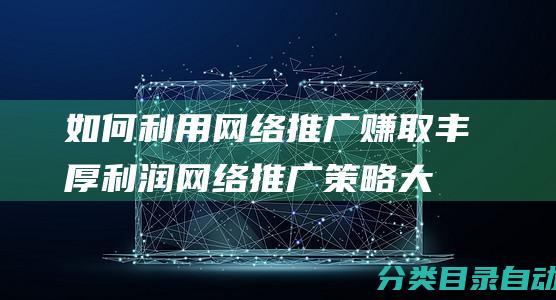 如何利用网络推广赚取丰厚利润网络推广策略大

分类目录自动